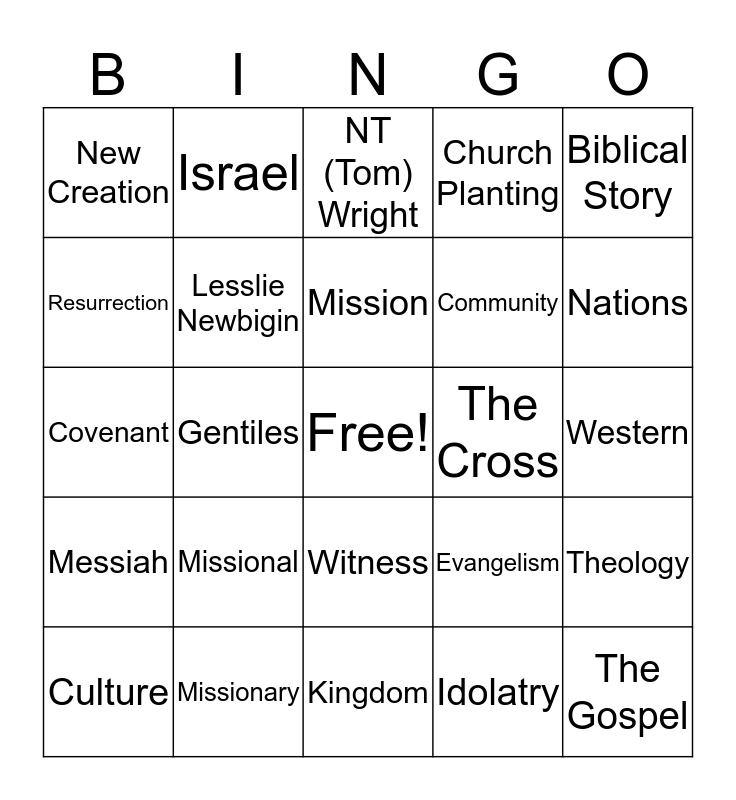 | B | I | N | G | O |
|---|---|---|---|---|
| New Creation | Israel | NT (Tom) Wright | Church Planting | Biblical Story |
| Resurrection | Lesslie Newbigin | Mission | Community | Nations |
| Covenant | Gentiles | Free! | The Cross | Western |
| Messiah | Missional | Witness | Evangelism | Theology |
| Culture | Missionary | Kingdom | Idolatry | The Gospel |